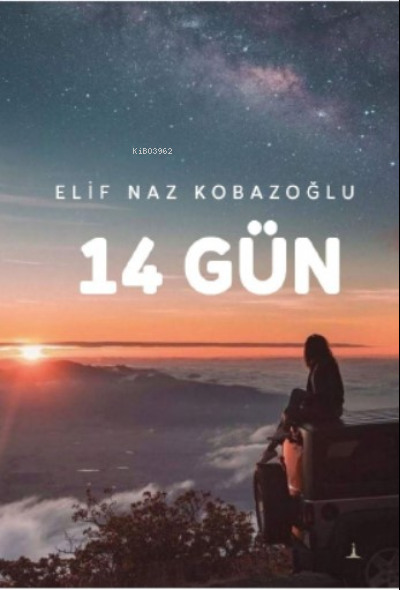 KiB03962

ELİF NAZ KOBAZOĞLU

14 GÜN